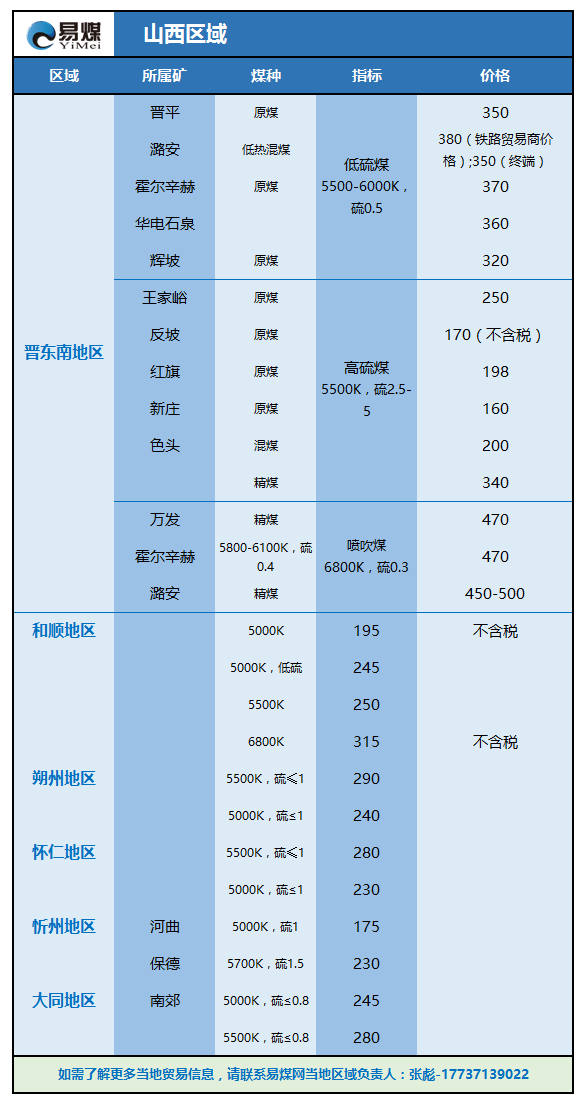 易煤 YiMei

山西区域

| 区域 | 所属矿 | 煤种 | 指标 | 价格 |
|---|---|---|---|---|
| 晋东南地区 | 晋平 | 原煤 | 低硫煤 5500-6000K，硫0.5 | 350 |
| | 潞安 | 低热混煤 | | 380（铁路贸易商价格）;350（终端） |
| | 霍尔辛赫 | 原煤 | | 370 |
| | 华电石泉 | | | 360 |
| | 辉坡 | 原煤 | | 320 |
| | 王家峪 | 原煤 | 高硫煤 5500K，硫2.5-5 | 250 |
| | 反坡 | 原煤 | | 170（不含税） |
| | 红旗 | 原煤 | | 198 |
| | 新庄 | 原煤 | | 160 |
| | 色头 | 混煤 | | 200 |
| | | 精煤 | | 340 |
| | 万发 | 精煤 | 喷吹煤 6800K，硫0.3 | 470 |
| | 霍尔辛赫 | 5800-6100K，硫0.4 | | 470 |
| | 潞安 | 精煤 | | 450-500 |
| 和顺地区 | | 5000K | 195 | 不含税 |
| | | 5000K，低硫 | 245 | |
| | | 5500K | 250 | |
| | | 6800K | 315 | 不含税 |
| 朔州地区 | | 5500K，硫≤1 | 290 | |
| | | 5000K，硫≤1 | 240 | |
| 怀仁地区 | | 5500K，硫≤1 | 280 | |
| | | 5000K，硫≤1 | 230 | |
| 忻州地区 | 河曲 | 5000K，硫1 | 175 | |
| | 保德 | 5700K，硫1.5 | 230 | |
| 大同地区 | 南郊 | 5000K，硫≤0.8 | 245 | |
| | | 5500K，硫≤0.8 | 280 | |

如需了解更多当地贸易信息，请联系易煤网当地区域负责人：张彪-17737139022